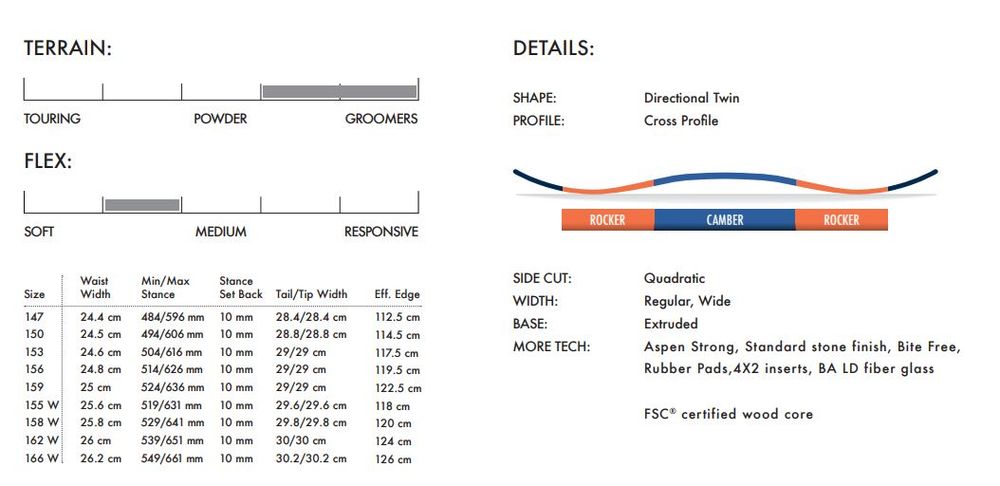 TERRAIN:

TOURING
POWDER
GROOMERS

FLEX:

SOFT
MEDIUM
RESPONSIVE

| Size | Waist Width | Min/Max Stance | Stance Set Back | Tail/Tip Width | Eff. Edge |
|---|---|---|---|---|---|
| 147 | 24.4 cm | 484/596 mm | 10 mm | 28.4/28.4 cm | 112.5 cm |
| 150 | 24.5 cm | 494/606 mm | 10 mm | 28.8/28.8 cm | 114.5 cm |
| 153 | 24.6 cm | 504/616 mm | 10 mm | 29/29 cm | 117.5 cm |
| 156 | 24.8 cm | 514/626 mm | 10 mm | 29/29 cm | 119.5 cm |
| 159 | 25 cm | 524/636 mm | 10 mm | 29/29 cm | 122.5 cm |
| 155 W | 25.6 cm | 519/631 mm | 10 mm | 29.6/29.6 cm | 118 cm |
| 158 W | 25.8 cm | 529/641 mm | 10 mm | 29.8/29.8 cm | 120 cm |
| 162 W | 26 cm | 539/651 mm | 10 mm | 30/30 cm | 124 cm |
| 166 W | 26.2 cm | 549/661 mm | 10 mm | 30.2/30.2 cm | 126 cm |

DETAILS:

SHAPE: Directional Twin
PROFILE: Cross Profile

ROCKER
CAMBER
ROCKER

SIDE CUT: Quadratic
WIDTH: Regular, Wide
BASE: Extruded
MORE TECH: Aspen Strong, Standard stone finish, Bite Free, Rubber Pads,4X2 inserts, BA LD fiber glass

FSC® certified wood core